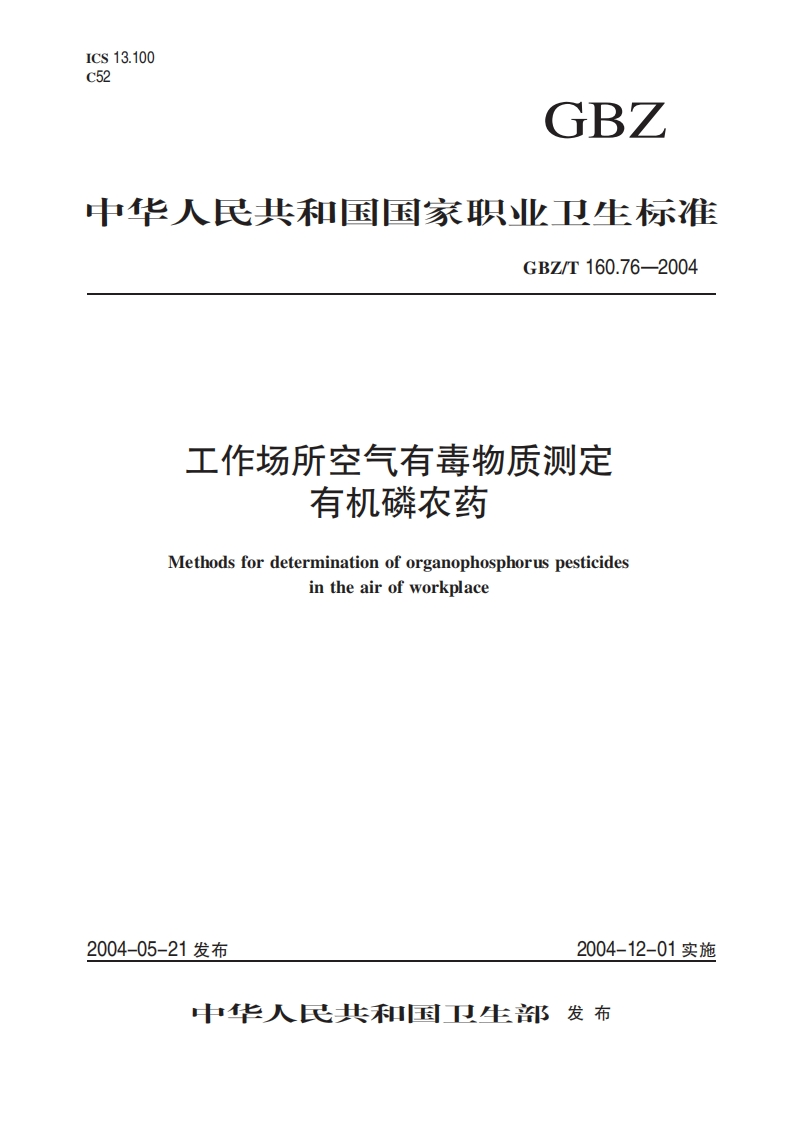 ICS 13.100
C52

GBZ

中华人民共和国国家职业卫生标准

GBZ/T 160.76—2004

工作场所空气有毒物质测定
有机磷农药

Methods for determination of organophosphorus pesticides in the air of workplace

2004-05-21 发布

2004-12-01 实施

中华人民共和国卫生部 发布